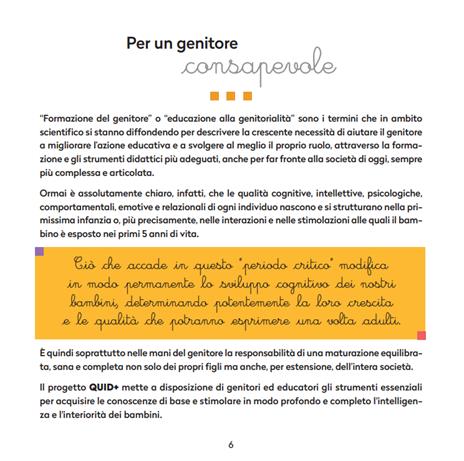 Per un genitore
consapevole

"Formazione del genitore" o "educazione alla genitorialità" sono i termini che in ambito scientifico si stanno diffondendo per descrivere la crescente necessità di aiutare il genitore a migliorare l'azione educativa e a svolgere al meglio il proprio ruolo, attraverso la formazione e gli strumenti didattici più adeguati, anche per far fronte alla società di oggi, sempre più complessa e articolata.

Ormai è assolutamente chiaro, infatti, che le qualità cognitive, intellettive, psicologiche, comportamentali, emotive e relazionali di ogni individuo nascono e si strutturano nella primissima infanzia o, più precisamente, nelle interazioni e nelle stimolazioni alle quali il bambino è esposto nei primi 5 anni di vita.

Ciò che accade in questo "periodo critico" modifica in modo permanente lo sviluppo cognitivo dei nostri bambini, determinando potentemente la loro crescita e le qualità che potranno esprimere una volta adulti.

È quindi soprattutto nelle mani del genitore la responsabilità di una maturazione equilibrata, sana e completa non solo dei propri figli ma anche, per estensione, dell'intera società.

Il progetto QUID+ mette a disposizione di genitori ed educatori gli strumenti essenziali per acquisire le conoscenze di base e stimolare in modo profondo e completo l'intelligenza e l'interiorità dei bambini.

6